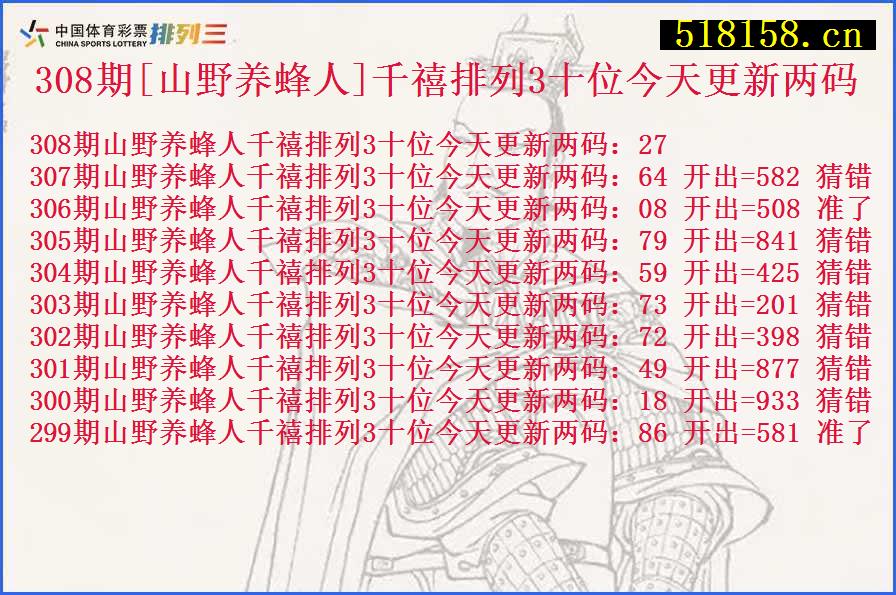 中国体育彩票 CHINA SPORTS LOTTERY 排列三

518158.cn

308期[山野养蜂人]千禧排列3十位今天更新两码

308期山野养蜂人千禧排列3十位今天更新两码：27
307期山野养蜂人千禧排列3十位今天更新两码：64 开出=582 猜错
306期山野养蜂人千禧排列3十位今天更新两码：08 开出=508 准了
305期山野养蜂人千禧排列3十位今天更新两码：79 开出=841 猜错
304期山野养蜂人千禧排列3十位今天更新两码：59 开出=425 猜错
303期山野养蜂人千禧排列3十位今天更新两码：73 开出=201 猜错
302期山野养蜂人千禧排列3十位今天更新两码：72 开出=398 猜错
301期山野养蜂人千禧排列3十位今天更新两码：49 开出=877 猜错
300期山野养蜂人千禧排列3十位今天更新两码：18 开出=933 猜错
299期山野养蜂人千禧排列3十位今天更新两码：86 开出=581 准了